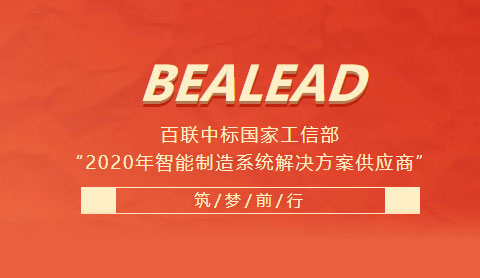 BEALEAD

百联中标国家工信部
“2020年智能制造系统解决方案供应商”

筑/梦/前/行